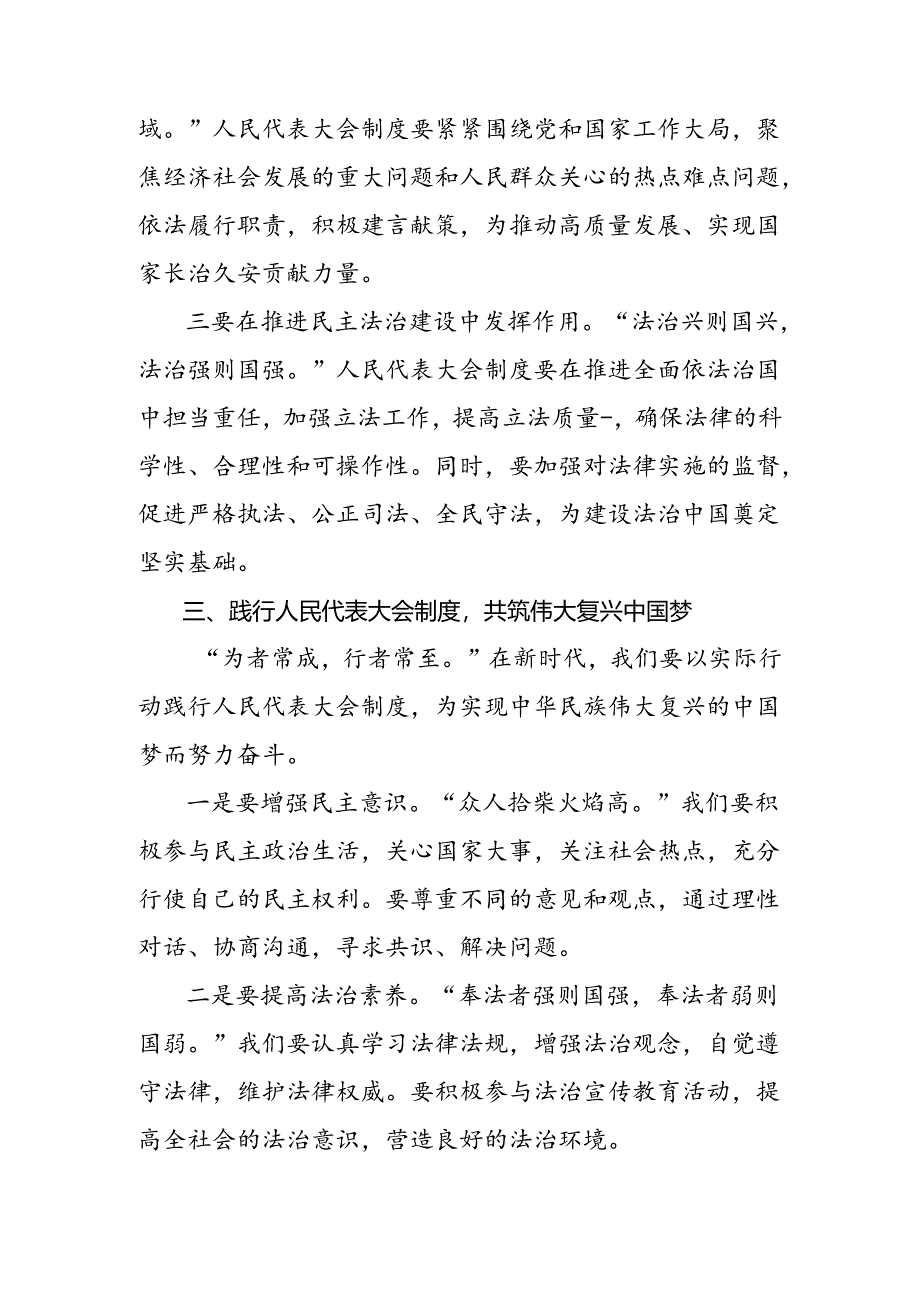 域。”人民代表大会制度要紧紧围绕党和国家工作大局，聚焦经济社会发展的重大问题和人民群众关心的热点难点问题，依法履行职责，积极建言献策，为推动高质量发展、实现国家长治久安贡献力量。

三要在推进民主法治建设中发挥作用。“法治兴则国兴，法治强则国强。”人民代表大会制度要在推进全面依法治国中担当重任，加强立法工作，提高立法质量-，确保法律的科学性、合理性和可操作性。同时，要加强对法律实施的监督，促进严格执法、公正司法、全民守法，为建设法治中国奠定坚实基础。

三、践行人民代表大会制度，共筑伟大复兴中国梦

“为者常成，行者常至。”在新时代，我们要以实际行动践行人民代表大会制度，为实现中华民族伟大复兴的中国梦而努力奋斗。

一是要增强民主意识。“众人拾柴火焰高。”我们要积极参与民主政治生活，关心国家大事，关注社会热点，充分行使自己的民主权利。要尊重不同的意见和观点，通过理性对话、协商沟通，寻求共识、解决问题。

二是要提高法治素养。“奉法者强则国强，奉法者弱则国弱。”我们要认真学习法律法规，增强法治观念，自觉遵守法律，维护法律权威。要积极参与法治宣传教育活动，提高全社会的法治意识，营造良好的法治环境。